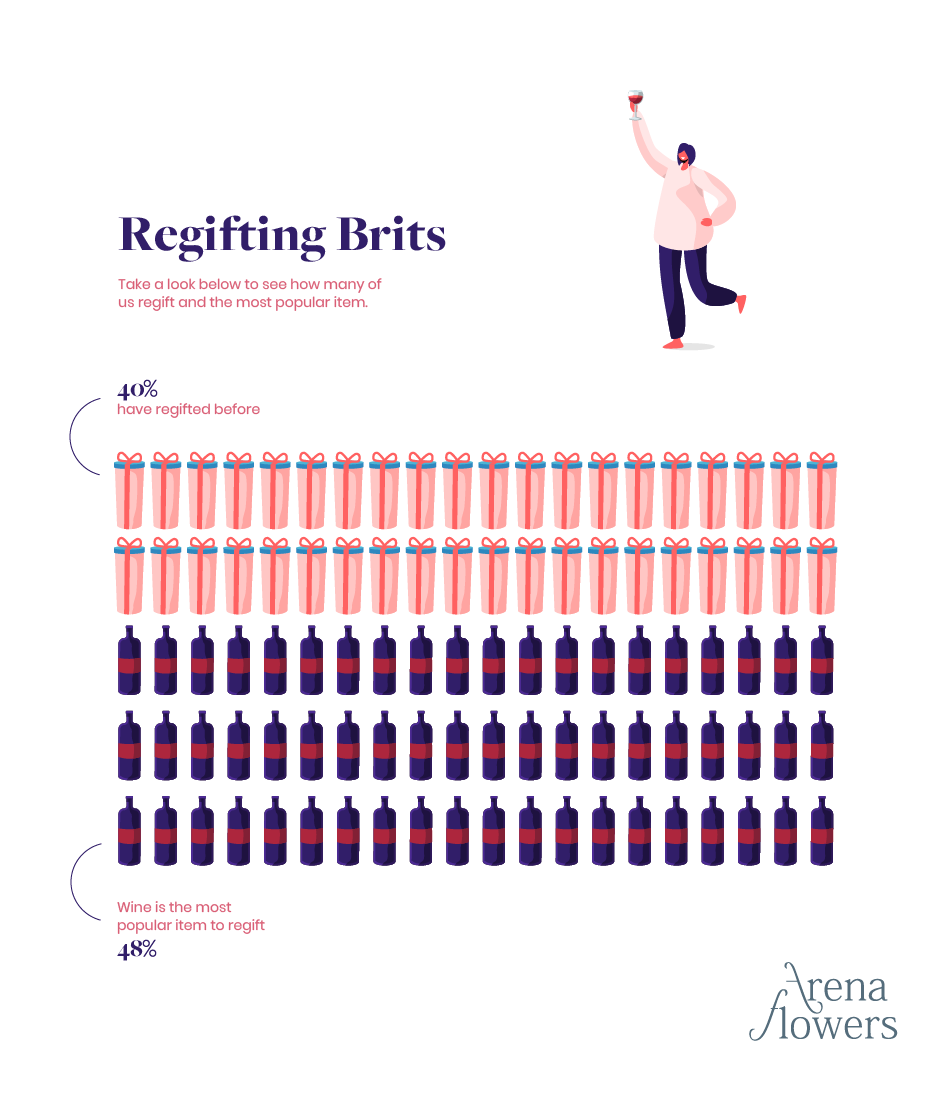 Regifting Brits

Take a look below to see how many of us regift and the most popular item.

40%
have regifted before

Wine is the most popular item to regift
48%

Arena flowers